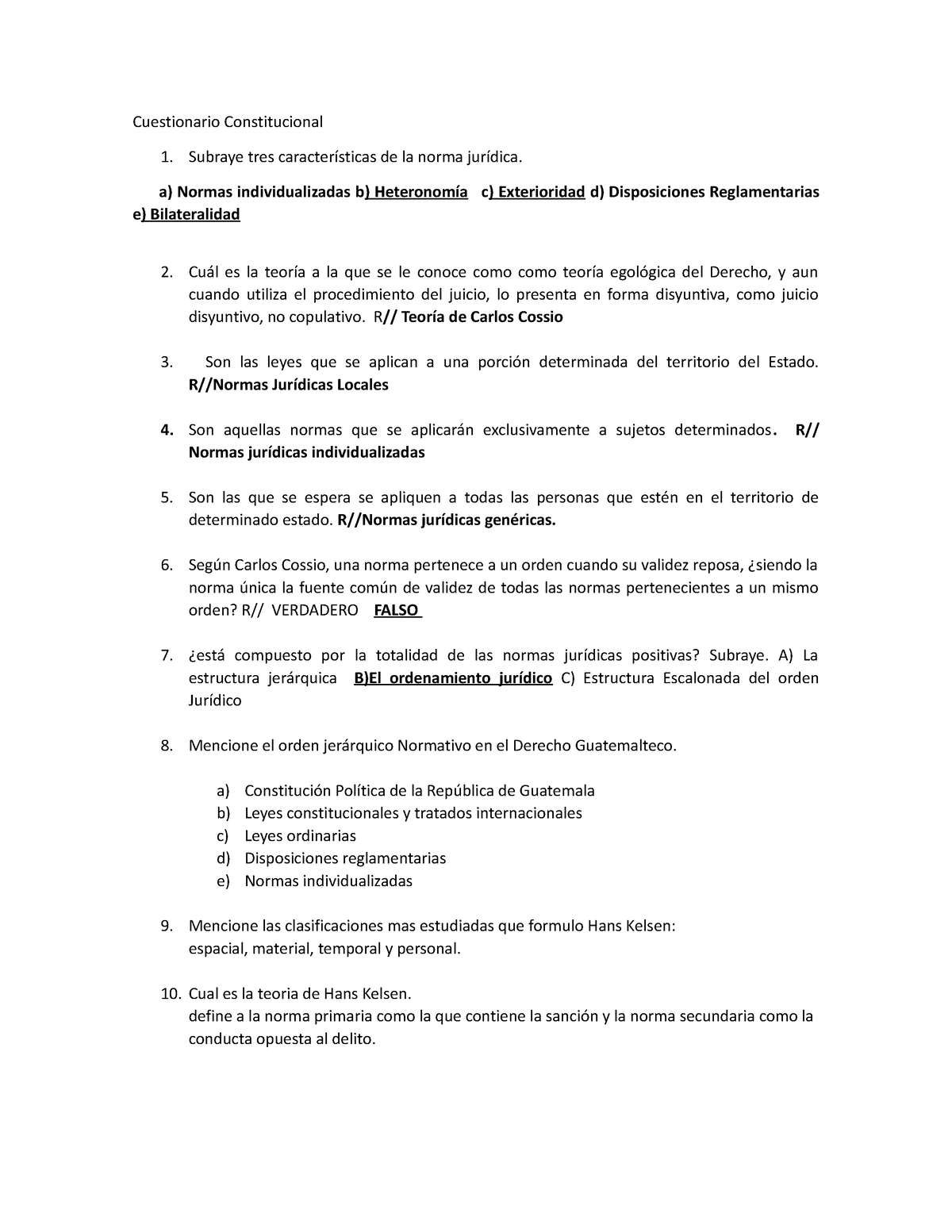 Cuestionario Constitucional

1. Subraye tres características de la norma jurídica.

a) Normas individualizadas b) Heteronomía c) Exterioridad d) Disposiciones Reglamentarias e) Bilateralidad

2. Cuál es la teoría a la que se le conoce como como teoría egológica del Derecho, y aun cuando utiliza el procedimiento del juicio, lo presenta en forma disyuntiva, como juicio disyuntivo, no copulativo. R// Teoría de Carlos Cossio

3. Son las leyes que se aplican a una porción determinada del territorio del Estado. R//Normas Jurídicas Locales

4. Son aquellas normas que se aplicarán exclusivamente a sujetos determinados. R// Normas jurídicas individualizadas

5. Son las que se espera se apliquen a todas las personas que estén en el territorio de determinado estado. R//Normas jurídicas genéricas.

6. Según Carlos Cossio, una norma pertenece a un orden cuando su validez reposa, ¿siendo la norma única la fuente común de validez de todas las normas pertenecientes a un mismo orden? R// VERDADERO FALSO

7. ¿está compuesto por la totalidad de las normas jurídicas positivas? Subraye. A) La estructura jerárquica B)El ordenamiento jurídico C) Estructura Escalonada del orden Jurídico

8. Mencione el orden jerárquico Normativo en el Derecho Guatemalteco.

a) Constitución Política de la República de Guatemala
b) Leyes constitucionales y tratados internacionales
c) Leyes ordinarias
d) Disposiciones reglamentarias
e) Normas individualizadas

9. Mencione las clasificaciones mas estudiadas que formulo Hans Kelsen:
espacial, material, temporal y personal.

10. Cual es la teoria de Hans Kelsen.
define a la norma primaria como la que contiene la sanción y la norma secundaria como la conducta opuesta al delito.